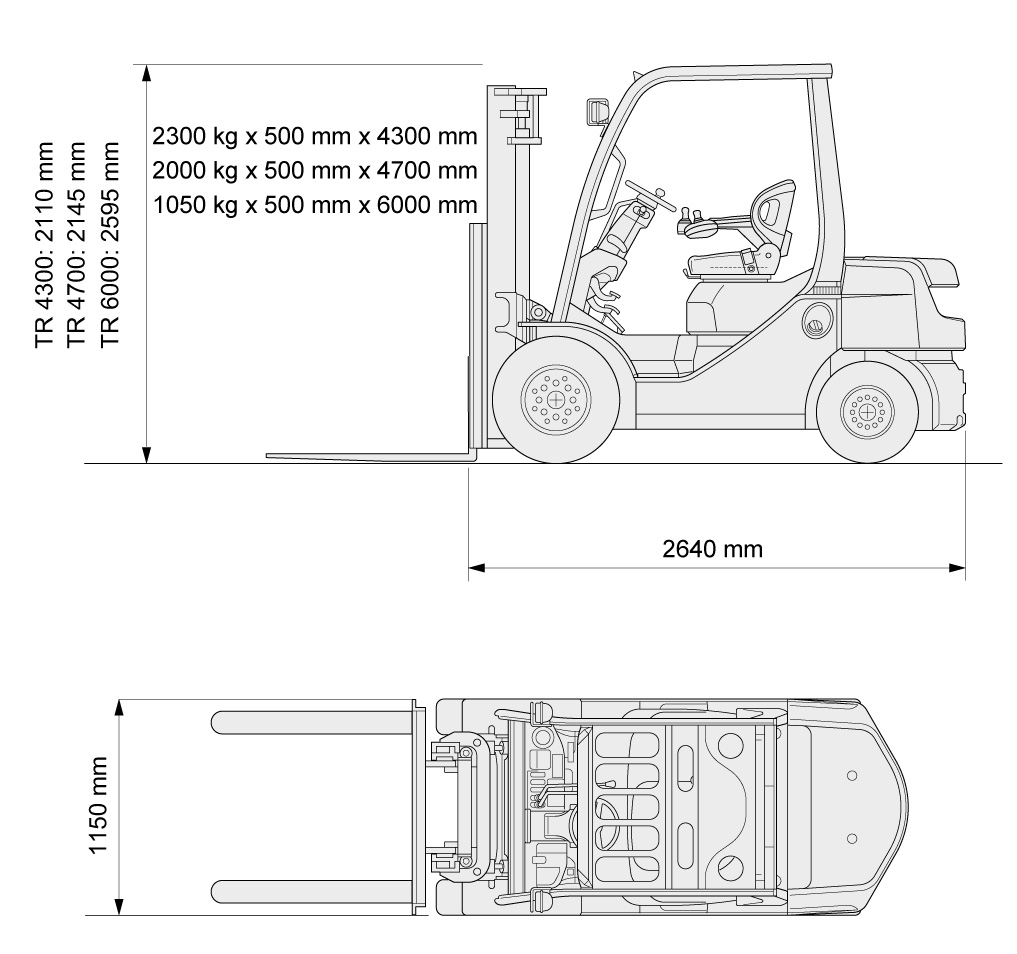 TR 4300: 2110 mm
TR 4700: 2145 mm
TR 6000: 2595 mm

2300 kg x 500 mm x 4300 mm
2000 kg x 500 mm x 4700 mm
1050 kg x 500 mm x 6000 mm

2640 mm

1150 mm